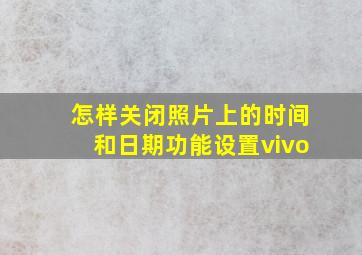 怎样关闭照片上的时间和日期功能设置vivo